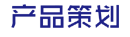 产品策划